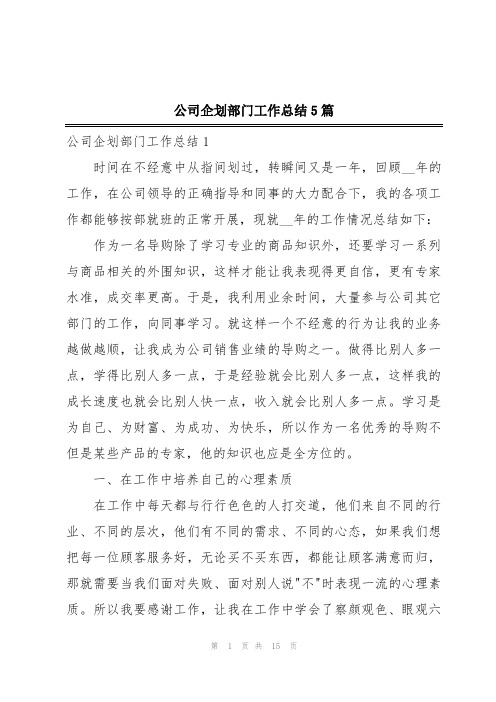 公司企划部门工作总结5篇

公司企划部门工作总结1

时间在不经意中从指间划过，转瞬间又是一年，回顾__年的工作，在公司领导的正确指导和同事的大力配合下，我的各项工作都能够按部就班的正常开展，现就__年的工作情况总结如下：

作为一名导购除了学习专业的商品知识外，还要学习一系列与商品相关的外围知识，这样才能让我表现得更自信，更有专家水准，成交率更高。于是，我利用业余时间，大量参与公司其它部门的工作，向同事学习。就这样一个不经意的行为让我的业务越做越顺，让我成为公司销售业绩的导购之一。做得比别人多一点，学得比别人多一点，于是经验就会比别人多一点，这样我的成长速度也就会比别人快一点，收入就会比别人多一点。学习是为自己、为财富、为成功、为快乐，所以作为一名优秀的导购不但是某些产品的专家，他的知识也应是全方位的。

一、在工作中培养自己的心理素质

在工作中每天都与行行色色的人打交道，他们来自不同的行业、不同的层次，他们有不同的需求、不同的心态，如果我们想把每一位顾客服务好，无论买不买东西，都能让顾客满意而归，那就需要当我们面对失败、面对别人说"不"时表现一流的心理素质。所以我要感谢工作，让我在工作中学会了察颜观色、眼观六

第 1 页 共 15 页